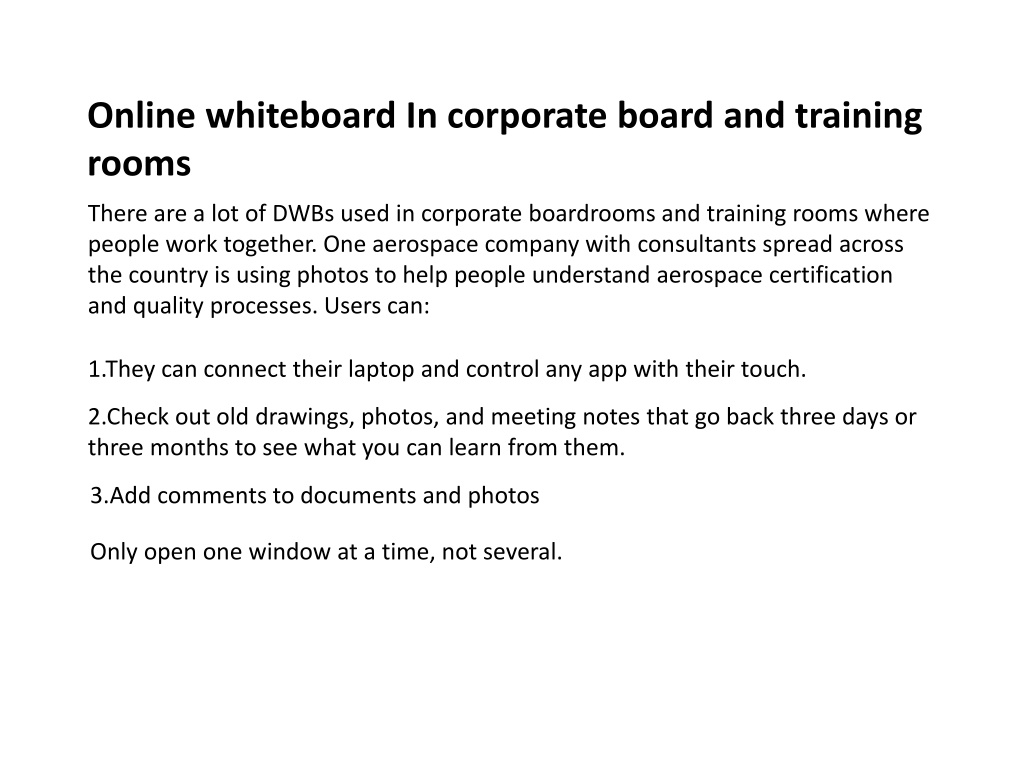 Online whiteboard In corporate board and training rooms

There are a lot of DWBs used in corporate boardrooms and training rooms where people work together. One aerospace company with consultants spread across the country is using photos to help people understand aerospace certification and quality processes. Users can:

1.They can connect their laptop and control any app with their touch.

2.Check out old drawings, photos, and meeting notes that go back three days or three months to see what you can learn from them.

3.Add comments to documents and photos

Only open one window at a time, not several.